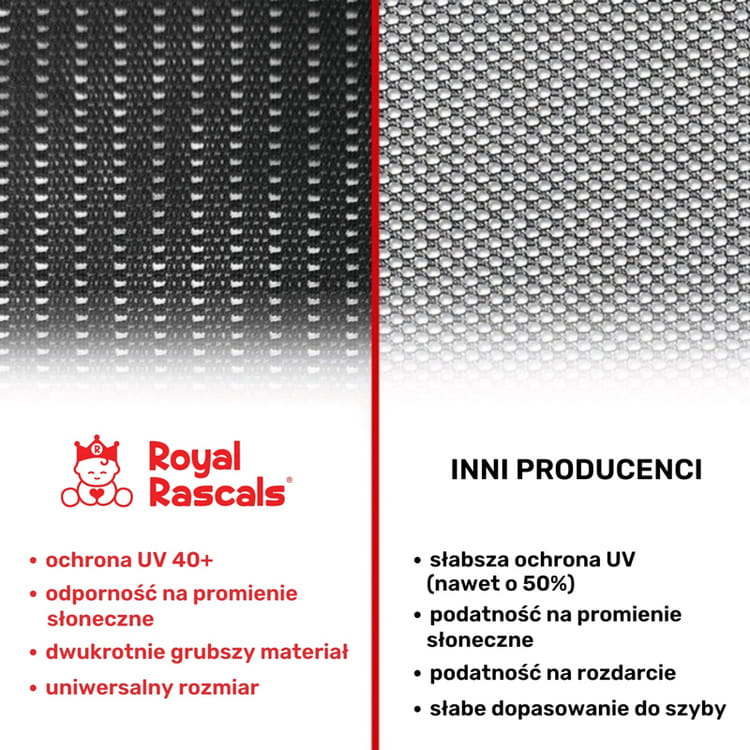 Royal Rascals®

• ochrona UV 40+
• odporność na promienie słoneczne
• dwukrotnie grubszy materiał
• uniwersalny rozmiar

INNI PRODUCENCI

• słabsza ochrona UV (nawet o 50%)
• podatność na promienie słoneczne
• podatność na rozdarcie
• słabe dopasowanie do szyby